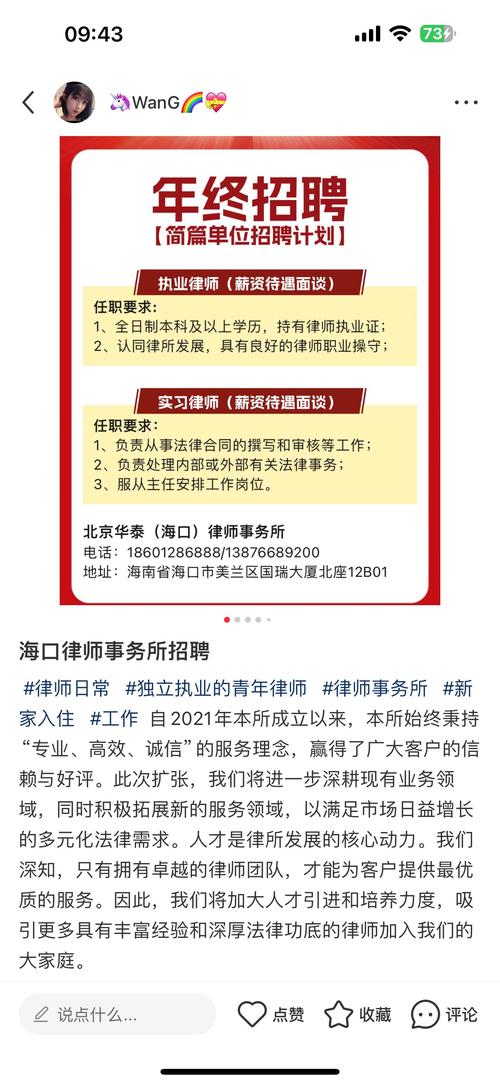 09:43 73

🦄WanG🌈💝

年终招聘
【简篇单位招聘计划】

执业律师（薪资待遇面谈）
任职要求：
1、全日制本科及以上学历，持有律师执业证；
2、认同律所发展，具有良好的律师职业操守；

实习律师（薪资待遇面谈）
任职要求：
1、负责从事法律合同的撰写和审核等工作；
2、负责处理内部或外部有关法律事务；
3、服从主任安排工作岗位。

北京华泰（海口）律师事务所
电话：18601286888/13876689200
地址：海南省海口市美兰区国瑞大厦北座12B01

海口律师事务所招聘

#律师日常 #独立执业的青年律师 #律师事务所 #新家入住 #工作 自2021年本所成立以来，本所始终秉持“专业、高效、诚信”的服务理念，赢得了广大客户的信赖与好评。此次扩张，我们将进一步深耕现有业务领域，同时积极拓展新的服务领域，以满足市场日益增长的多元化法律需求。人才是律所发展的核心动力。我们深知，只有拥有卓越的律师团队，才能为客户提供最优质的服务。因此，我们将加大人才引进和培养力度，吸引更多具有丰富经验和深厚法律功底的律师加入我们的大家庭。

说点什么...
点赞
收藏
评论